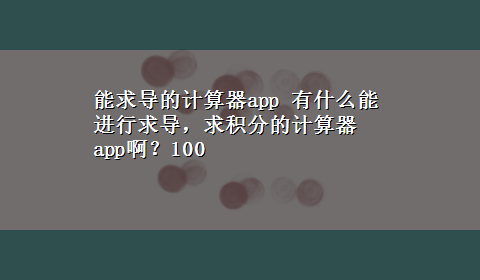 能求导的计算器app 有什么能进行求导，求积分的计算器app啊？100